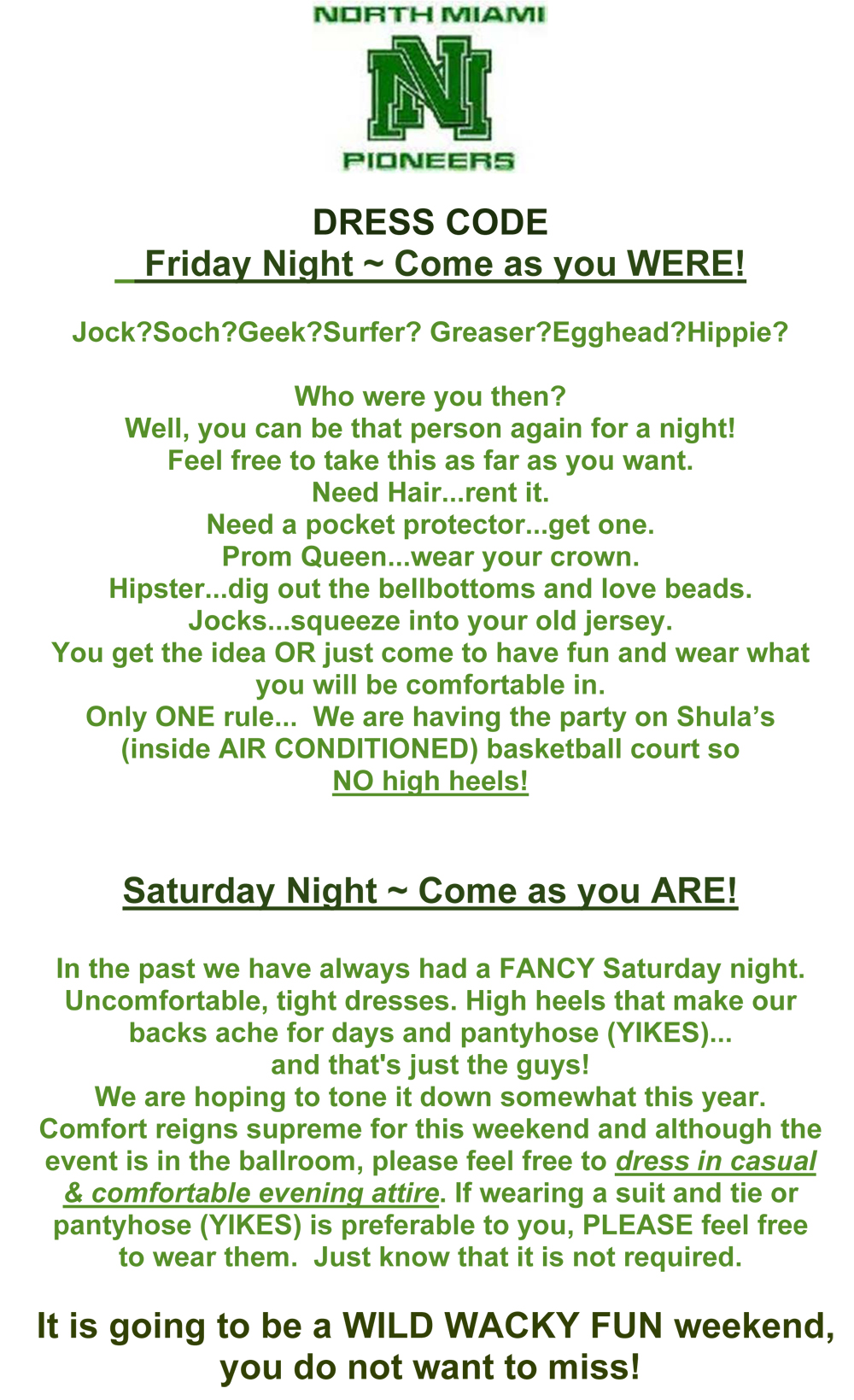 NORTH MIAMI
NM
PIONEERS

DRESS CODE
Friday Night ~ Come as you WERE!

Jock?Soch?Geek?Surfer? Greaser?Egghead?Hippie?

Who were you then?
Well, you can be that person again for a night!
Feel free to take this as far as you want.
Need Hair...rent it.
Need a pocket protector...get one.
Prom Queen...wear your crown.
Hipster...dig out the bellbottoms and love beads.
Jocks...squeeze into your old jersey.
You get the idea OR just come to have fun and wear what you will be comfortable in.
Only ONE rule... We are having the party on Shula's (inside AIR CONDITIONED) basketball court so
NO high heels!

Saturday Night ~ Come as you ARE!

In the past we have always had a FANCY Saturday night. Uncomfortable, tight dresses. High heels that make our backs ache for days and pantyhose (YIKES)...
and that's just the guys!
We are hoping to tone it down somewhat this year. Comfort reigns supreme for this weekend and although the event is in the ballroom, please feel free to dress in casual & comfortable evening attire. If wearing a suit and tie or pantyhose (YIKES) is preferable to you, PLEASE feel free to wear them. Just know that it is not required.

It is going to be a WILD WACKY FUN weekend, you do not want to miss!